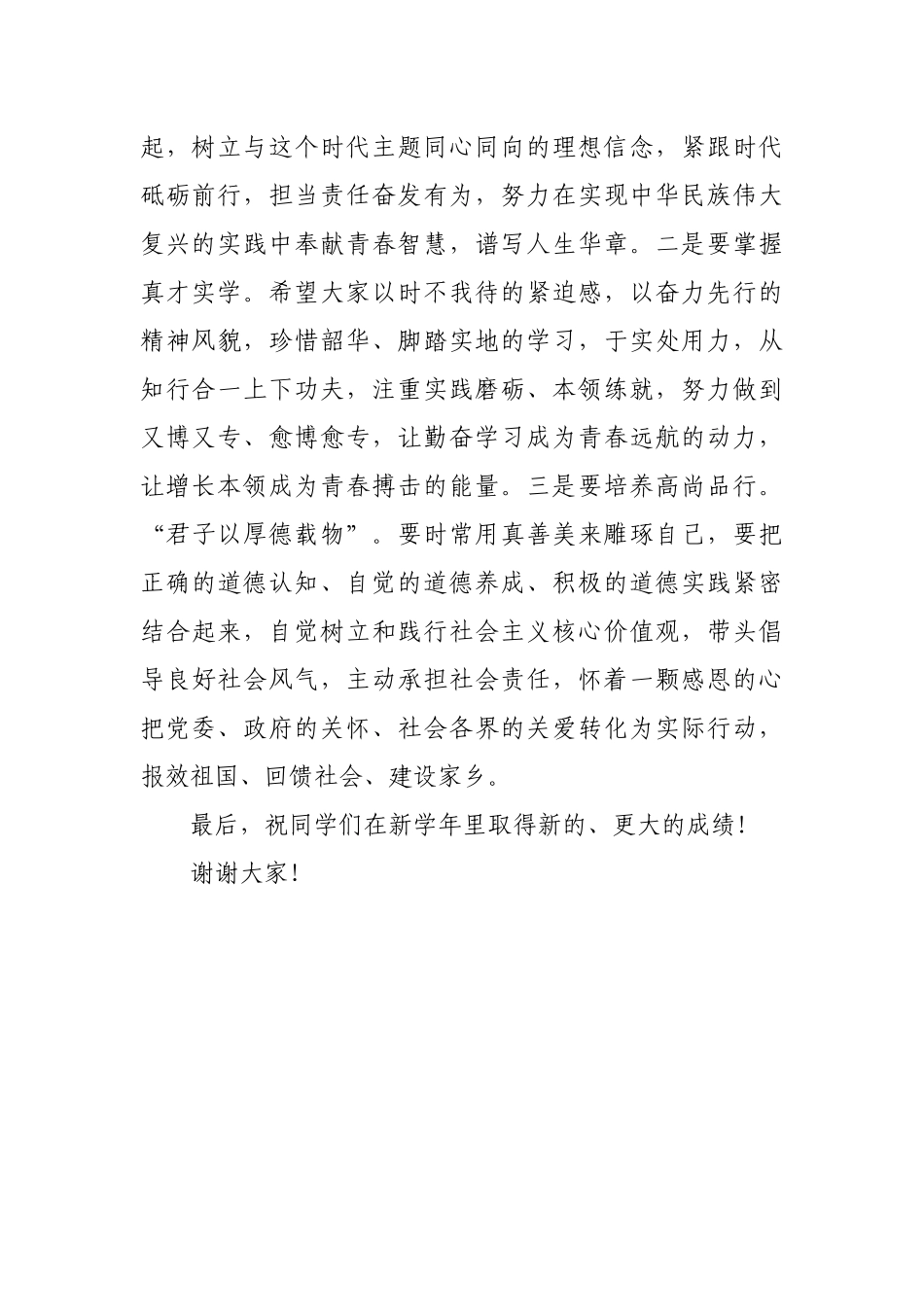 起，树立与这个时代主题同心同向的理想信念，紧跟时代砥砺前行，担当责任奋发有为，努力在实现中华民族伟大复兴的实践中奉献青春智慧，谱写人生华章。二是要掌握真才实学。希望大家以时不我待的紧迫感，以奋力先行的精神风貌，珍惜韶华、脚踏实地的学习，于实处用力，从知行合一上下功夫，注重实践磨砺、本领练就，努力做到又博又专、愈博愈专，让勤奋学习成为青春远航的动力，让增长本领成为青春搏击的能量。三是要培养高尚品行。“君子以厚德载物”。要时常用真善美来雕琢自己，要把正确的道德认知、自觉的道德养成、积极的道德实践紧密结合起来，自觉树立和践行社会主义核心价值观，带头倡导良好社会风气，主动承担社会责任，怀着一颗感恩的心把党委、政府的关怀、社会各界的关爱转化为实际行动，报效祖国、回馈社会、建设家乡。

最后，祝同学们在新学年里取得新的、更大的成绩！

谢谢大家！